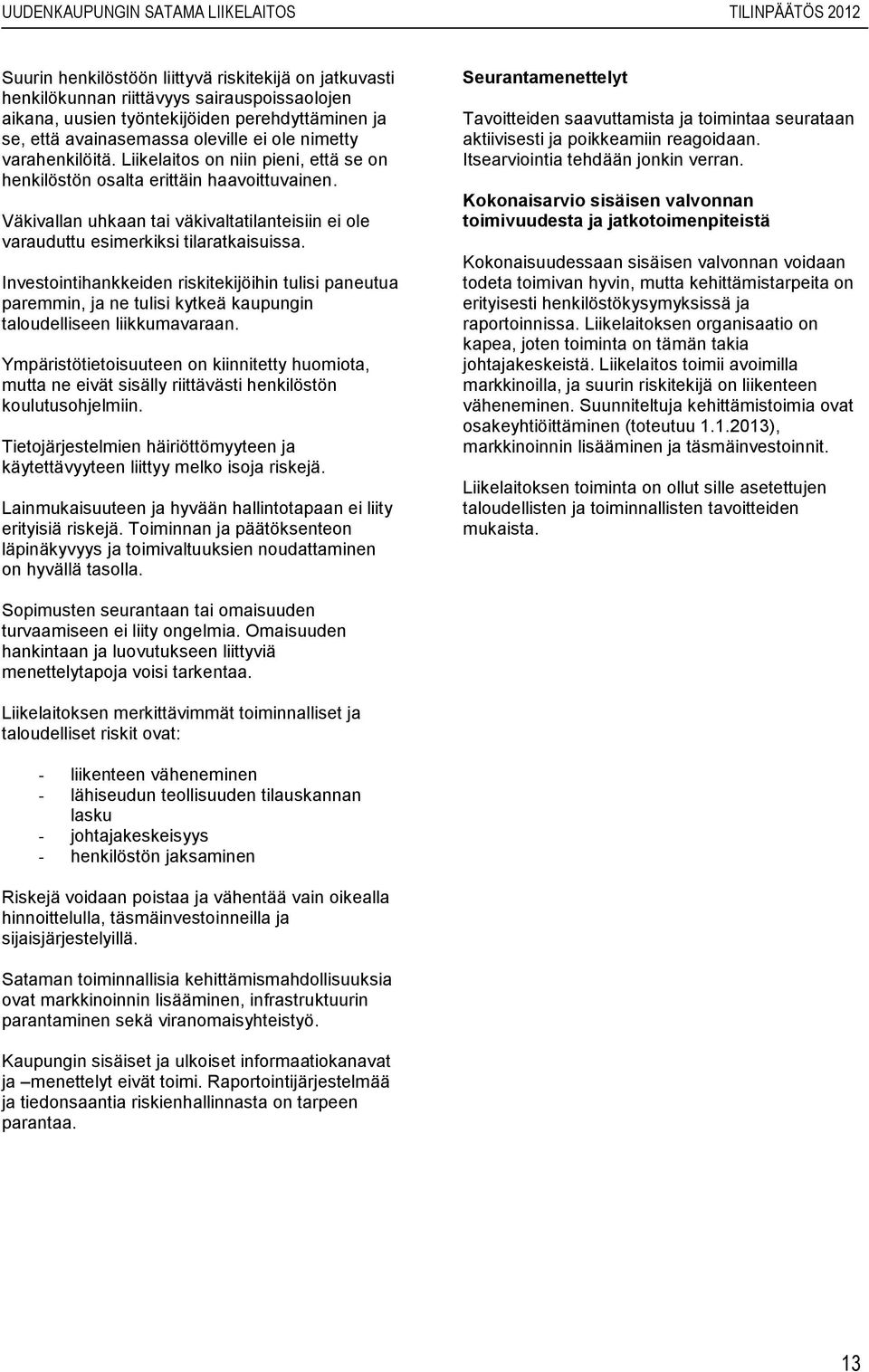 UUDENKAUPUNGIN SATAMA LIIKELAITOS

TILINPÄÄTÖS 2012

Suurin henkilöstöön liittyvä riskitekijä on jatkuvasti henkilökunnan riittävyys sairauspoissaolojen aikana, uusien työntekijöiden perehdyttäminen ja se, että avainasemassa oleville ei ole nimetty varahenkilöitä. Liikelaitos on niin pieni, että se on henkilöstön osalta erittäin haavoittuvainen.

Väkivallan uhkaan tai väkivaltatilanteisiin ei ole varauduttu esimerkiksi tilaratkaisuissa.

Investointihankkeiden riskitekijöihin tulisi paneutua paremmin, ja ne tulisi kytkeä kaupungin taloudelliseen liikkumavaraan.

Ympäristötietoisuuteen on kiinnitetty huomiota, mutta ne eivät sisälly riittävästi henkilöstön koulutusohjelmiin.

Tietojärjestelmien häiriöttömyyteen ja käytettävyyteen liittyy melko isoja riskejä.

Lainmukaisuuteen ja hyvään hallintotapaan ei liity erityisiä riskejä. Toiminnan ja päätöksenteon läpinäkyvyys ja toimivaltuuksien noudattaminen on hyvällä tasolla.

Sopimusten seurantaan tai omaisuuden turvaamiseen ei liity ongelmia. Omaisuuden hankintaan ja luovutukseen liittyviä menettelytapoja voisi tarkentaa.

Liikelaitoksen merkittävimmät toiminnalliset ja taloudelliset riskit ovat:

- liikenteen väheneminen
- lähiseudun teollisuuden tilauskannan lasku
- johtajakeskeisyys
- henkilöstön jaksaminen

Riskejä voidaan poistaa ja vähentää vain oikealla hinnoittelulla, täsmäinvestoinneilla ja sijaisjärjestelyillä.

Sataman toiminnallisia kehittämismahdollisuuksia ovat markkinoinnin lisääminen, infrastruktuurin parantaminen sekä viranomaisyhteistyö.

Kaupungin sisäiset ja ulkoiset informaatiokanavat ja –menettelyt eivät toimi. Raportointijärjestelmää ja tiedonsaantia riskienhallinnasta on tarpeen parantaa.

Seurantamenettelyt

Tavoitteiden saavuttamista ja toimintaa seurataan aktiivisesti ja poikkeamiin reagoidaan. Itsearviointia tehdään jonkin verran.

Kokonaisarvio sisäisen valvonnan toimivuudesta ja jatkotoimenpiteistä

Kokonaisuudessaan sisäisen valvonnan voidaan todeta toimivan hyvin, mutta kehittämistarpeita on erityisesti henkilöstökysymyksissä ja raportoinnissa. Liikelaitoksen organisaatio on kapea, joten toiminta on tämän takia johtajakeskeistä. Liikelaitos toimii avoimilla markkinoilla, ja suurin riskitekijä on liikenteen väheneminen. Suunniteltuja kehittämistoimia ovat osakeyhtiöittäminen (toteutuu 1.1.2013), markkinoinnin lisääminen ja täsmäinvestoinnit.

Liikelaitoksen toiminta on ollut sille asetettujen taloudellisten ja toiminnallisten tavoitteiden mukaista.

13